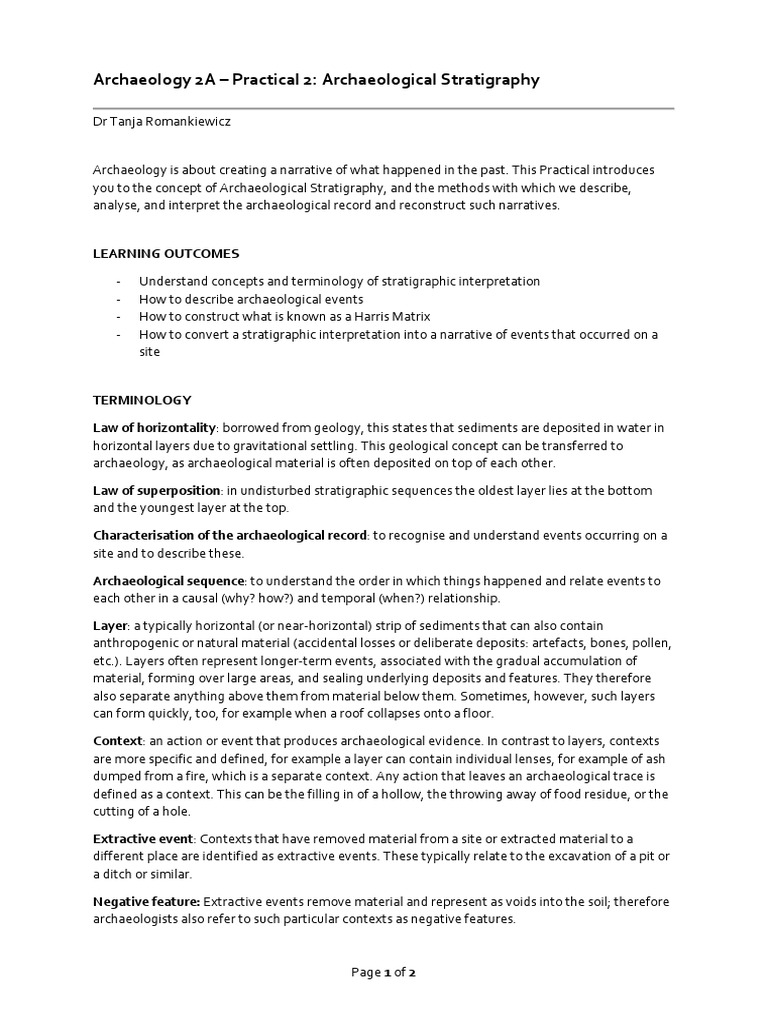 Archaeology 2A – Practical 2: Archaeological Stratigraphy

Dr Tanja Romankiewicz

Archaeology is about creating a narrative of what happened in the past. This Practical introduces you to the concept of Archaeological Stratigraphy, and the methods with which we describe, analyse, and interpret the archaeological record and reconstruct such narratives.

LEARNING OUTCOMES

- Understand concepts and terminology of stratigraphic interpretation
- How to describe archaeological events
- How to construct what is known as a Harris Matrix
- How to convert a stratigraphic interpretation into a narrative of events that occurred on a site

TERMINOLOGY

Law of horizontality: borrowed from geology, this states that sediments are deposited in water in horizontal layers due to gravitational settling. This geological concept can be transferred to archaeology, as archaeological material is often deposited on top of each other.

Law of superposition: in undisturbed stratigraphic sequences the oldest layer lies at the bottom and the youngest layer at the top.

Characterisation of the archaeological record: to recognise and understand events occurring on a site and to describe these.

Archaeological sequence: to understand the order in which things happened and relate events to each other in a causal (why? how?) and temporal (when?) relationship.

Layer: a typically horizontal (or near-horizontal) strip of sediments that can also contain anthropogenic or natural material (accidental losses or deliberate deposits: artefacts, bones, pollen, etc.). Layers often represent longer-term events, associated with the gradual accumulation of material, forming over large areas, and sealing underlying deposits and features. They therefore also separate anything above them from material below them. Sometimes, however, such layers can form quickly, too, for example when a roof collapses onto a floor.

Context: an action or event that produces archaeological evidence. In contrast to layers, contexts are more specific and defined, for example a layer can contain individual lenses, for example of ash dumped from a fire, which is a separate context. Any action that leaves an archaeological trace is defined as a context. This can be the filling in of a hollow, the throwing away of food residue, or the cutting of a hole.

Extractive event: Contexts that have removed material from a site or extracted material to a different place are identified as extractive events. These typically relate to the excavation of a pit or a ditch or similar.

Negative feature: Extractive events remove material and represent as voids into the soil; therefore archaeologists also refer to such particular contexts as negative features.

Page 1 of 2